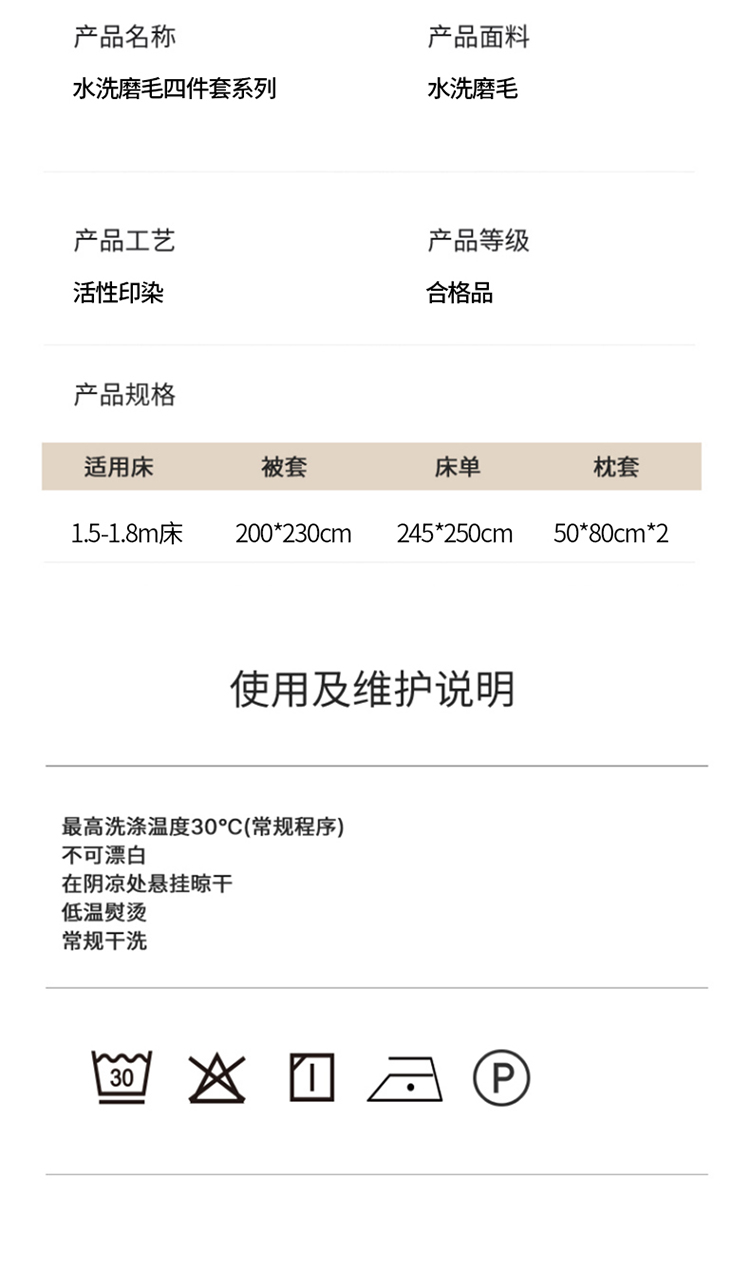 产品名称
水洗磨毛四件套系列

产品面料
水洗磨毛

产品工艺
活性印染

产品等级
合格品

产品规格

| 适用床 | 被套 | 床单 | 枕套 |
|---|---|---|---|
| 1.5-1.8m床 | 200*230cm | 245*250cm | 50*80cm*2 |

使用及维护说明

最高洗涤温度30°C(常规程序)
不可漂白
在阴凉处悬挂晾干
低温熨烫
常规干洗

30

P